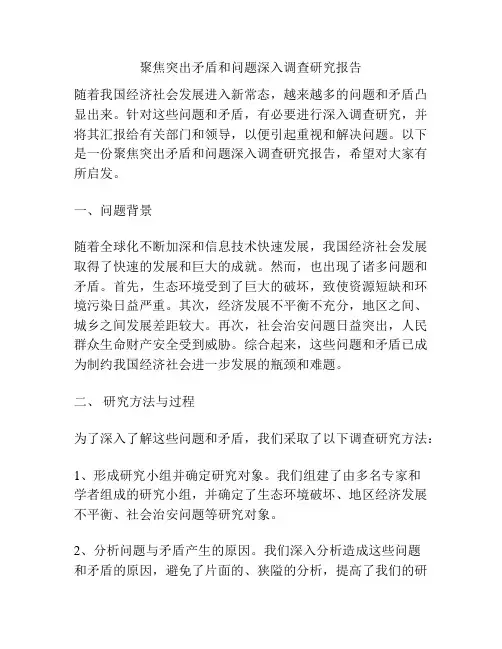 聚焦突出矛盾和问题深入调查研究报告

随着我国经济社会发展进入新常态，越来越多的问题和矛盾凸显出来。针对这些问题和矛盾，有必要进行深入调查研究，并将其汇报给有关部门和领导，以便引起重视和解决问题。以下是一份聚焦突出矛盾和问题深入调查研究报告，希望对大家有所启发。

一、问题背景

随着全球化不断加深和信息技术快速发展，我国经济社会发展取得了快速的发展和巨大的成就。然而，也出现了诸多问题和矛盾。首先，生态环境受到了巨大的破坏，致使资源短缺和环境污染日益严重。其次，经济发展不平衡不充分，地区之间、城乡之间发展差距较大。再次，社会治安问题日益突出，人民群众生命财产安全受到威胁。综合起来，这些问题和矛盾已成为制约我国经济社会进一步发展的瓶颈和难题。

二、 研究方法与过程

为了深入了解这些问题和矛盾，我们采取了以下调查研究方法：

1、形成研究小组并确定研究对象。我们组建了由多名专家和学者组成的研究小组，并确定了生态环境破坏、地区经济发展不平衡、社会治安问题等研究对象。

2、分析问题与矛盾产生的原因。我们深入分析造成这些问题和矛盾的原因，避免了片面的、狭隘的分析，提高了我们的研